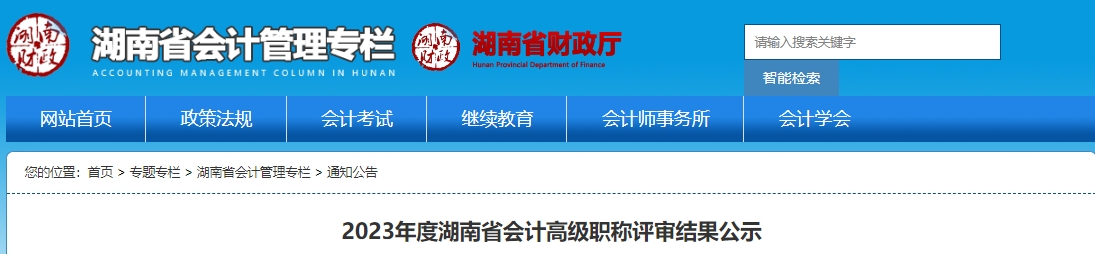 湖南财政 湖南省会计管理专栏
ACCOUNTING MANAGEMENT COLUMN IN HUNAN
湖南财政 湖南省财政厅
Hunan Provincial Department of Finance

请输入搜索关键字
智能检索

网站首页 政策法规 会计考试 继续教育 会计师事务所 会计学会

您的位置：首页 > 专题专栏 > 湖南省会计管理专栏 > 通知公告

2023年度湖南省会计高级职称评审结果公示